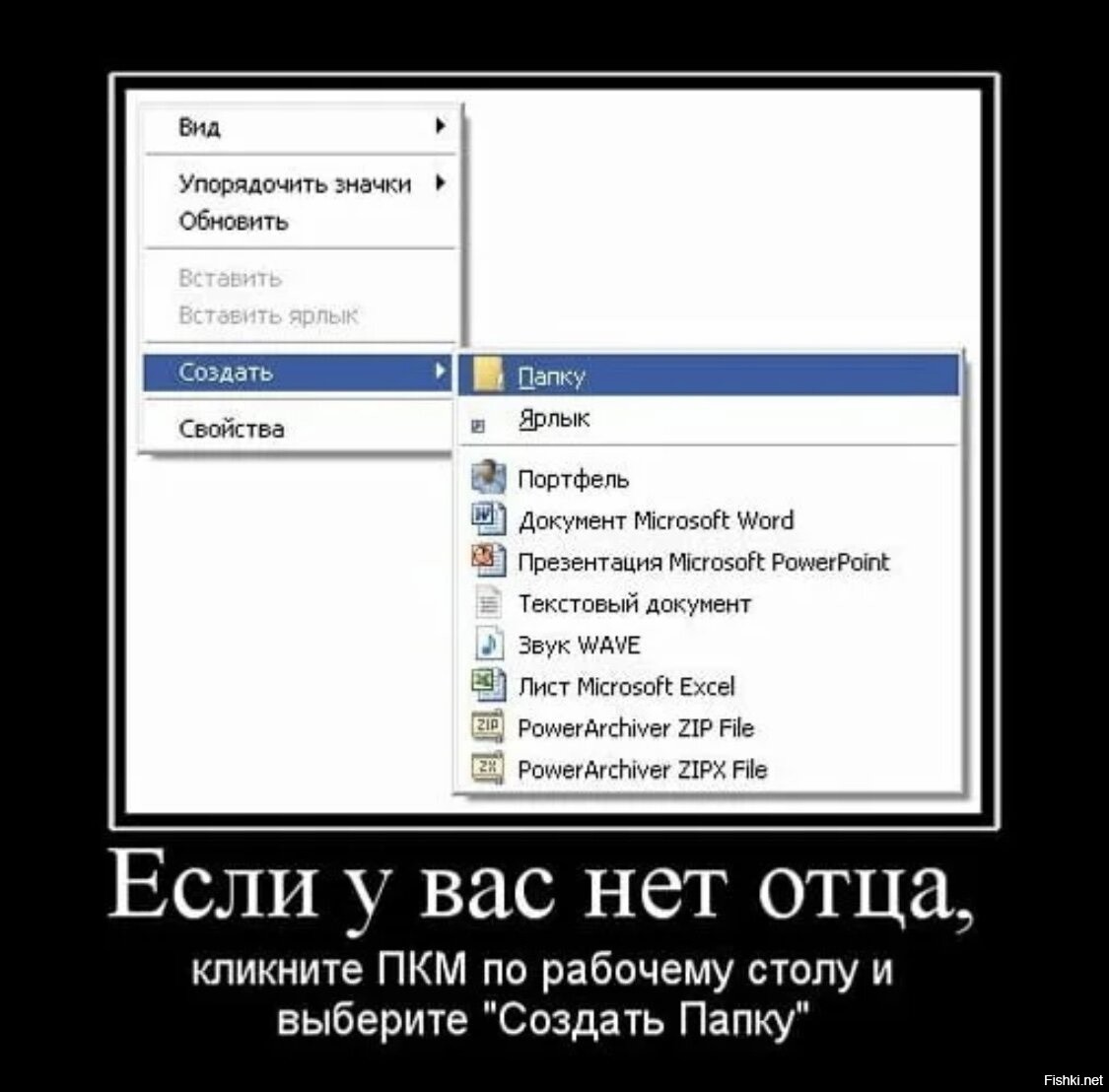 Вид
Упорядочить значки
Обновить
Вставить
Вставить ярлык
Создать
Свойства

Папку
Ярлык
Портфель
Документ Microsoft Word
Презентация Microsoft PowerPoint
Текстовый документ
Звук WAVE
Лист Microsoft Excel
PowerArchiver ZIP File
PowerArchiver ZIPX File

Если у вас нет отца,

кликните ПКМ по рабочему столу и выберите "Создать Папку"

Fishki.net